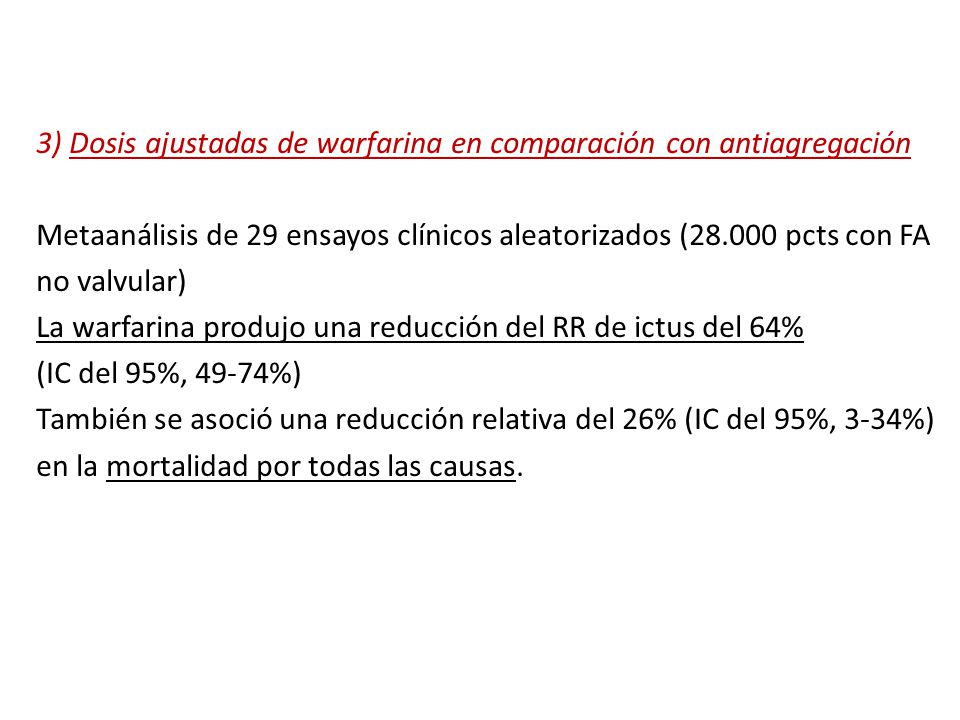 3) Dosis ajustadas de warfarina en comparación con antiagregación

Metaanálisis de 29 ensayos clínicos aleatorizados (28.000 pcts con FA no valvular)
La warfarina produjo una reducción del RR de ictus del 64%
(IC del 95%, 49-74%)
También se asoció una reducción relativa del 26% (IC del 95%, 3-34%) en la mortalidad por todas las causas.